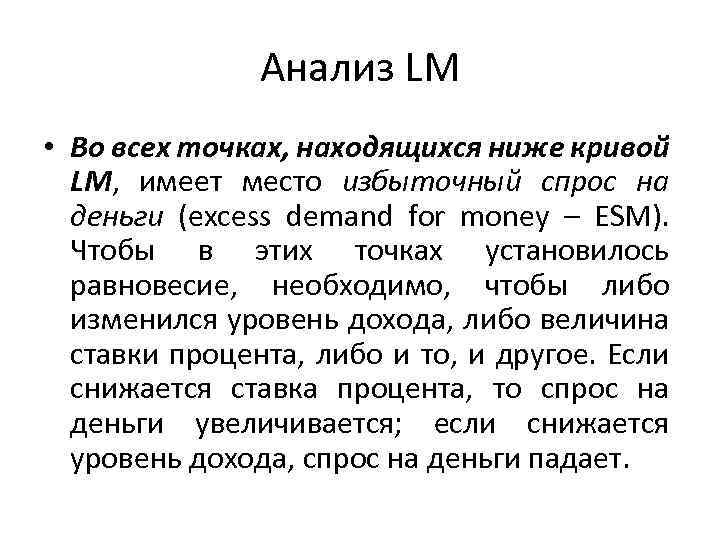 Анализ LM

• Во всех точках, находящихся ниже кривой LM, имеет место избыточный спрос на деньги (excess demand for money – ESM). Чтобы в этих точках установилось равновесие, необходимо, чтобы либо изменился уровень дохода, либо величина ставки процента, либо и то, и другое. Если снижается ставка процента, то спрос на деньги увеличивается; если снижается уровень дохода, спрос на деньги падает.